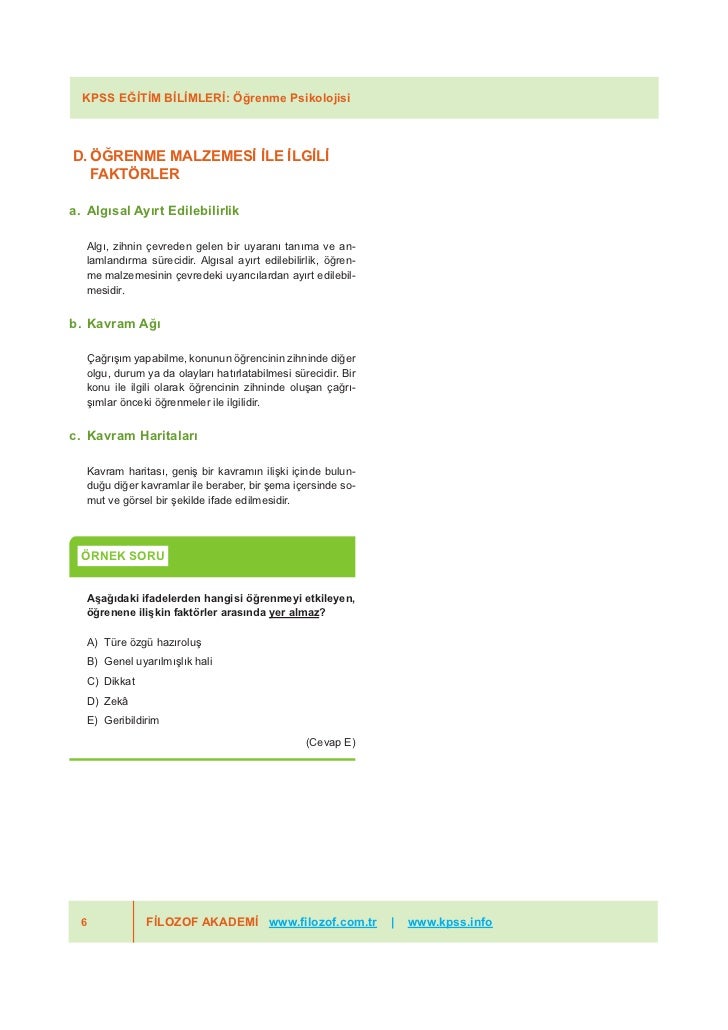 KPSS EĞİTİM BİLİMLERİ: Öğrenme Psikolojisi

D. ÖĞRENME MALZEMESİ İLE İLGİLİ FAKTÖRLER

a. Algısal Ayırt Edilebilirlik

Algı, zihnin çevreden gelen bir uyaranı tanıma ve anlamlandırma sürecidir. Algısal ayırt edilebilirlik, öğrenme malzemesinin çevredeki uyarıcılardan ayırt edilebilmesidir.

b. Kavram Ağı

Çağrışım yapabilme, konunun öğrencinin zihninde diğer olgu, durum ya da olayları hatırlatabilmesi sürecidir. Bir konu ile ilgili olarak öğrencinin zihninde oluşan çağrışımlar önceki öğrenmeler ile ilgilidir.

c. Kavram Haritaları

Kavram haritası, geniş bir kavramın ilişki içinde bulunduğu diğer kavramlar ile beraber, bir şema içersinde somut ve görsel bir şekilde ifade edilmesidir.

ÖRNEK SORU

Aşağıdaki ifadelerden hangisi öğrenmeyi etkileyen, öğrenene ilişkin faktörler arasında yer almaz?

A) Türe özgü hazıroluş
B) Genel uyarılmışlık hali
C) Dikkat
D) Zekâ
E) Geribildirim

(Cevap E)

6 FİLOZOF AKADEMİ www.filozof.com.tr | www.kpss.info